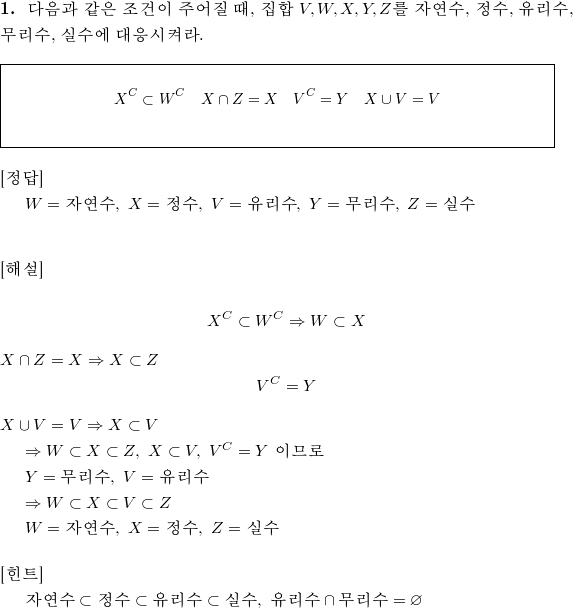 **1.** 다음과 같은 조건이 주어질 때, 집합 $V, W, X, Y, Z$를 자연수, 정수, 유리수, 무리수, 실수에 대응시켜라.

$X^C \subset W^C \quad X \cap Z = X \quad V^C = Y \quad X \cup V = V$

[정답]
$W =$ 자연수, $X =$ 정수, $V =$ 유리수, $Y =$ 무리수, $Z =$ 실수

[해설]

$X^C \subset W^C \Rightarrow W \subset X$

$X \cap Z = X \Rightarrow X \subset Z$

$V^C = Y$

$X \cup V = V \Rightarrow X \subset V$
$\Rightarrow W \subset X \subset Z,\ X \subset V,\ V^C = Y$ 이므로
$Y =$ 무리수, $V =$ 유리수
$\Rightarrow W \subset X \subset V \subset Z$
$W =$ 자연수, $X =$ 정수, $Z =$ 실수

[힌트]
자연수 $\subset$ 정수 $\subset$ 유리수 $\subset$ 실수, 유리수 $\cap$ 무리수 $= \varnothing$